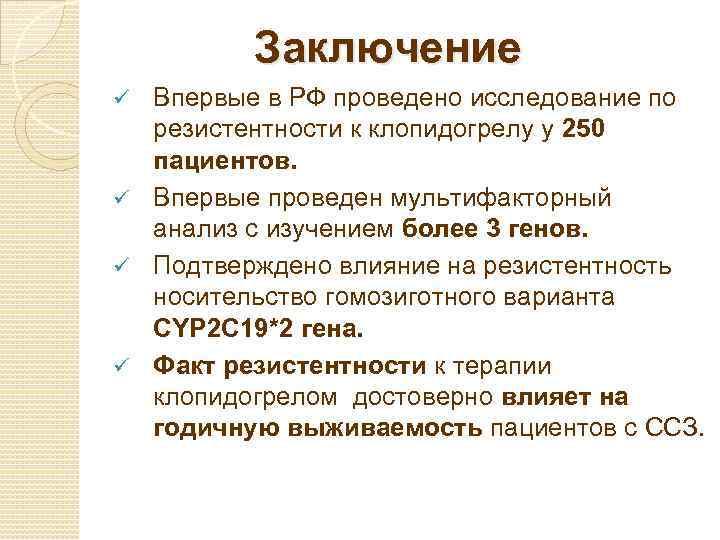 Заключение

✓ Впервые в РФ проведено исследование по резистентности к клопидогрелу у 250 пациентов.

✓ Впервые проведен мультифакторный анализ с изучением более 3 генов.

✓ Подтверждено влияние на резистентность носительство гомозиготного варианта CYP2C19*2 гена.

✓ Факт резистентности к терапии клопидогрелом достоверно влияет на годичную выживаемость пациентов с ССЗ.